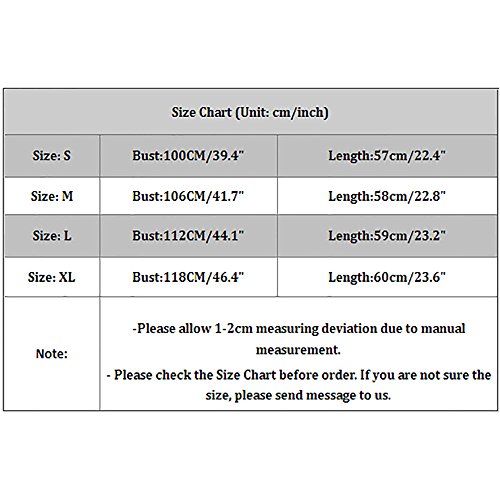 | Size Chart (Unit: cm/inch) | | |
|---|---|---|
| Size: S | Bust:100CM/39.4" | Length:57cm/22.4" |
| Size: M | Bust:106CM/41.7" | Length:58cm/22.8" |
| Size: L | Bust:112CM/44.1" | Length:59cm/23.2" |
| Size: XL | Bust:118CM/46.4" | Length:60cm/23.6" |
| Note: | -Please allow 1-2cm measuring deviation due to manual measurement. - Please check the Size Chart before order. If you are not sure the size, please send message to us. | |